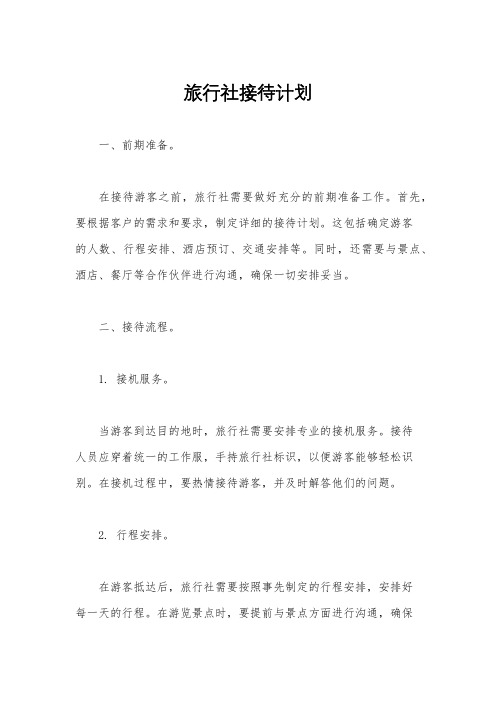 旅行社接待计划

一、前期准备。

在接待游客之前，旅行社需要做好充分的前期准备工作。首先，要根据客户的需求和要求，制定详细的接待计划。这包括确定游客的人数、行程安排、酒店预订、交通安排等。同时，还需要与景点、酒店、餐厅等合作伙伴进行沟通，确保一切安排妥当。

二、接待流程。

1. 接机服务。

当游客到达目的地时，旅行社需要安排专业的接机服务。接待人员应穿着统一的工作服，手持旅行社标识，以便游客能够轻松识别。在接机过程中，要热情接待游客，并及时解答他们的问题。

2. 行程安排。

在游客抵达后，旅行社需要按照事先制定的行程安排，安排好每一天的行程。在游览景点时，要提前与景点方面进行沟通，确保